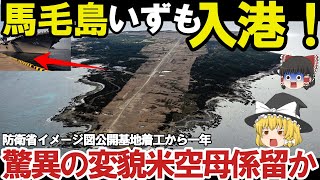 馬毛島いずも入港！

防衛省イメージ図公開基地着工から一年

驚異の変貌米空母係留か